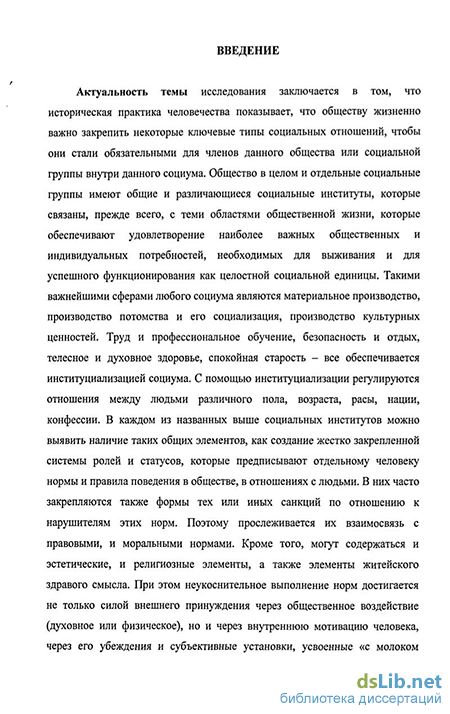 ВВЕДЕНИЕ

Актуальность темы исследования заключается в том, что историческая практика человечества показывает, что обществу жизненно важно закрепить некоторые ключевые типы социальных отношений, чтобы они стали обязательными для членов данного общества или социальной группы внутри данного социума. Общество в целом и отдельные социальные группы имеют общие и различающиеся социальные институты, которые связаны, прежде всего, с теми областями общественной жизни, которые обеспечивают удовлетворение наиболее важных общественных и индивидуальных потребностей, необходимых для выживания и для успешного функционирования как целостной социальной единицы. Такими важнейшими сферами любого социума являются материальное производство, производство потомства и его социализация, производство культурных ценностей. Труд и профессиональное обучение, безопасность и отдых, телесное и духовное здоровье, спокойная старость – все обеспечивается институциализацией социума. С помощью институциализации регулируются отношения между людьми различного пола, возраста, расы, нации, конфессии. В каждом из названных выше социальных институтов можно выявить наличие таких общих элементов, как создание жестко закрепленной системы ролей и статусов, которые предписывают отдельному человеку нормы и правила поведения в обществе, в отношениях с людьми. В них часто закрепляются также формы тех или иных санкций по отношению к нарушителям этих норм. Поэтому прослеживается их взаимосвязь с правовыми, и моральными нормами. Кроме того, могут содержаться и эстетические, и религиозные элементы, а также элементы житейского здравого смысла. При этом неукоснительное выполнение норм достигается не только силой внешнего принуждения через общественное воздействие (духовное или физическое), но и через внутреннюю мотивацию человека, через его убеждения и субъективные установки, усвоенные «с молоком

dsLib.net
библиотека диссертаций